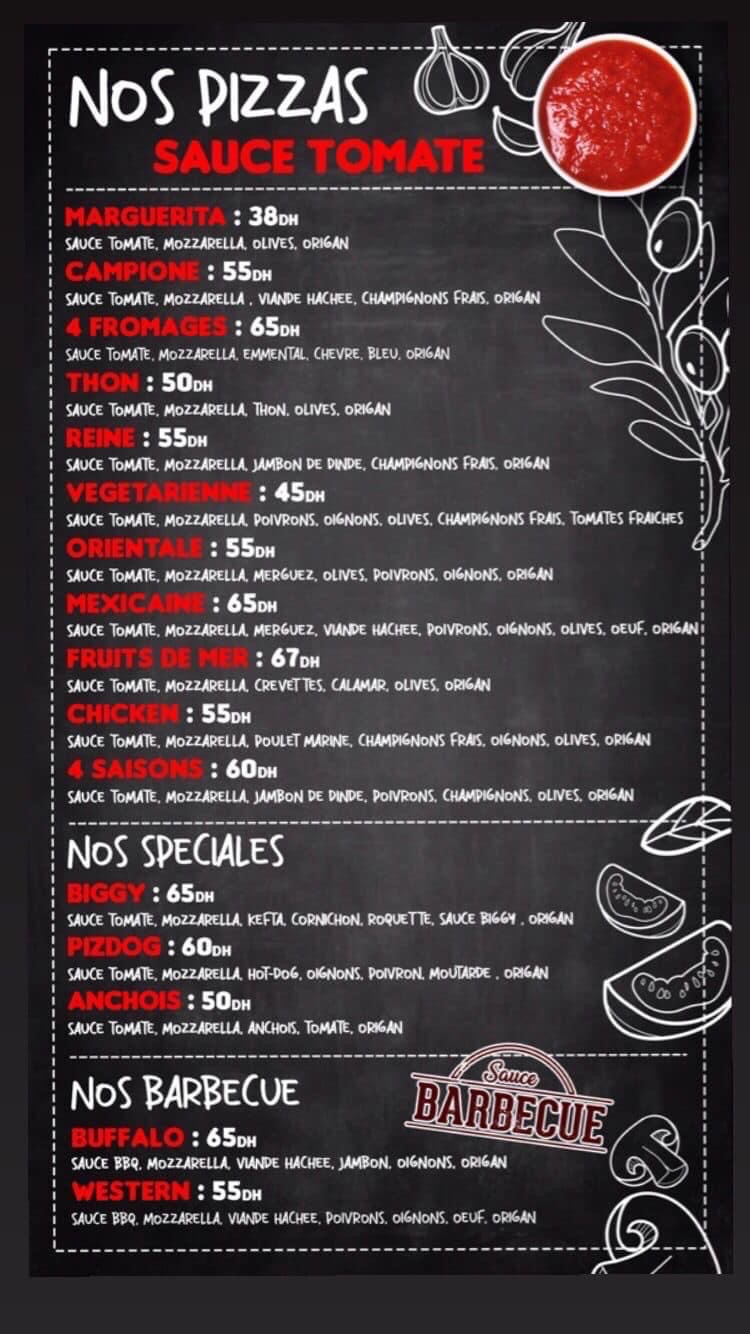 NOS PIZZAS
SAUCE TOMATE

MARGUERITA : 38DH
SAUCE TOMATE, MOZZARELLA, OLIVES, ORIGAN

CAMPIONE : 55DH
SAUCE TOMATE, MOZZARELLA , VIANDE HACHEE, CHAMPIGNONS FRAIS, ORIGAN

4 FROMAGES : 65DH
SAUCE TOMATE, MOZZARELLA, EMMENTAL, CHEVRE, BLEU, ORIGAN

THON : 50DH
SAUCE TOMATE, MOZZARELLA, THON, OLIVES, ORIGAN

REINE : 55DH
SAUCE TOMATE, MOZZARELLA, JAMBON DE DINDE, CHAMPIGNONS FRAIS, ORIGAN

VEGETARIENNE : 45DH
SAUCE TOMATE, MOZZARELLA, POIVRONS, OIGNONS, OLIVES, CHAMPIGNONS FRAIS, TOMATES FRAICHES

ORIENTALE : 55DH
SAUCE TOMATE, MOZZARELLA, MERGUEZ, OLIVES, POIVRONS, OIGNONS, ORIGAN

MEXICAINE : 65DH
SAUCE TOMATE, MOZZARELLA, MERGUEZ, VIANDE HACHEE, POIVRONS, OIGNONS, OLIVES, OEUF, ORIGAN

FRUITS DE MER : 67DH
SAUCE TOMATE, MOZZARELLA, CREVETTES, CALAMAR, OLIVES, ORIGAN

CHICKEN : 55DH
SAUCE TOMATE, MOZZARELLA, POULET MARINE, CHAMPIGNONS FRAIS, OIGNONS, OLIVES, ORIGAN

4 SAISONS : 60DH
SAUCE TOMATE, MOZZARELLA, JAMBON DE DINDE, POIVRONS, CHAMPIGNONS, OLIVES, ORIGAN

NOS SPECIALES

BIGGY : 65DH
SAUCE TOMATE, MOZZARELLA, KEFTA, CORNICHON, ROQUETTE, SAUCE BIGGY , ORIGAN

PIZDOG : 60DH
SAUCE TOMATE, MOZZARELLA, HOT-DOG, OIGNONS, POIVRON, MOUTARDE , ORIGAN

ANCHOIS : 50DH
SAUCE TOMATE, MOZZARELLA, ANCHOIS, TOMATE, ORIGAN

NOS BARBECUE

Sauce
BARBECUE

BUFFALO : 65DH
SAUCE BBQ, MOZZARELLA, VIANDE HACHEE, JAMBON, OIGNONS, ORIGAN

WESTERN : 55DH
SAUCE BBQ, MOZZARELLA, VIANDE HACHEE, POIVRONS, OIGNONS, OEUF, ORIGAN